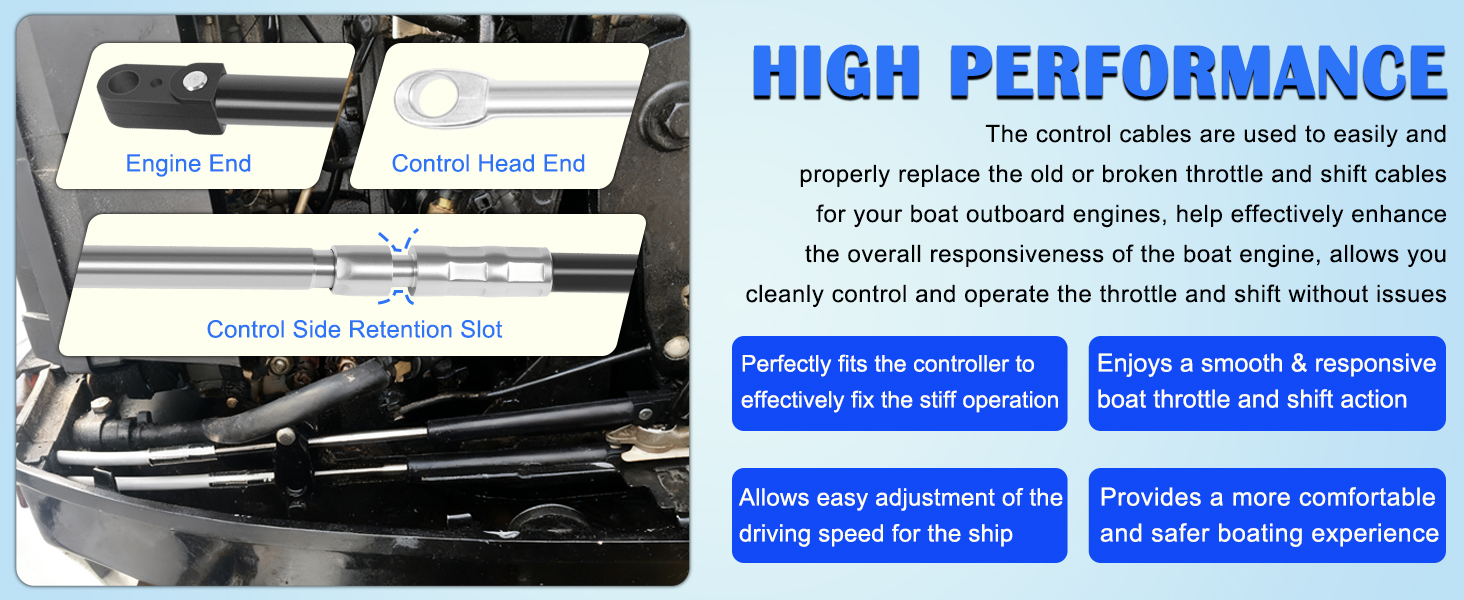 Engine End

Control Head End

Control Side Retention Slot

HIGH PERFORMANCE

The control cables are used to easily and properly replace the old or broken throttle and shift cables for your boat outboard engines, help effectively enhance the overall responsiveness of the boat engine, allows you cleanly control and operate the throttle and shift without issues

Perfectly fits the controller to effectively fix the stiff operation

Enjoys a smooth & responsive boat throttle and shift action

Allows easy adjustment of the driving speed for the ship

Provides a more comfortable and safer boating experience